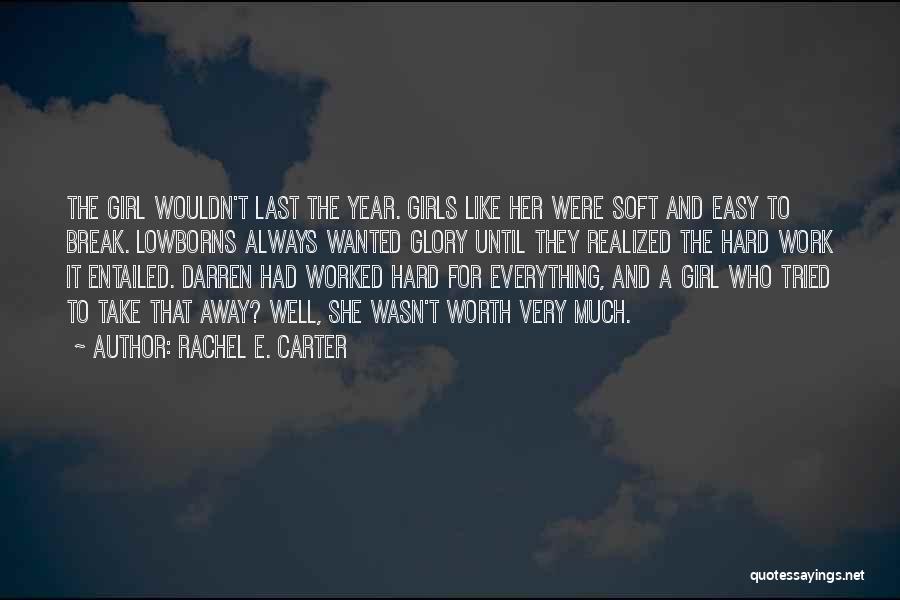 THE GIRL WOULDN'T LAST THE YEAR. GIRLS LIKE HER WERE SOFT AND EASY TO BREAK. LOWBORNS ALWAYS WANTED GLORY UNTIL THEY REALIZED THE HARD WORK IT ENTAILED. DARREN HAD WORKED HARD FOR EVERYTHING, AND A GIRL WHO TRIED TO TAKE THAT AWAY? WELL, SHE WASN'T WORTH VERY MUCH.
~ AUTHOR: RACHEL E. CARTER

quotessayings.net